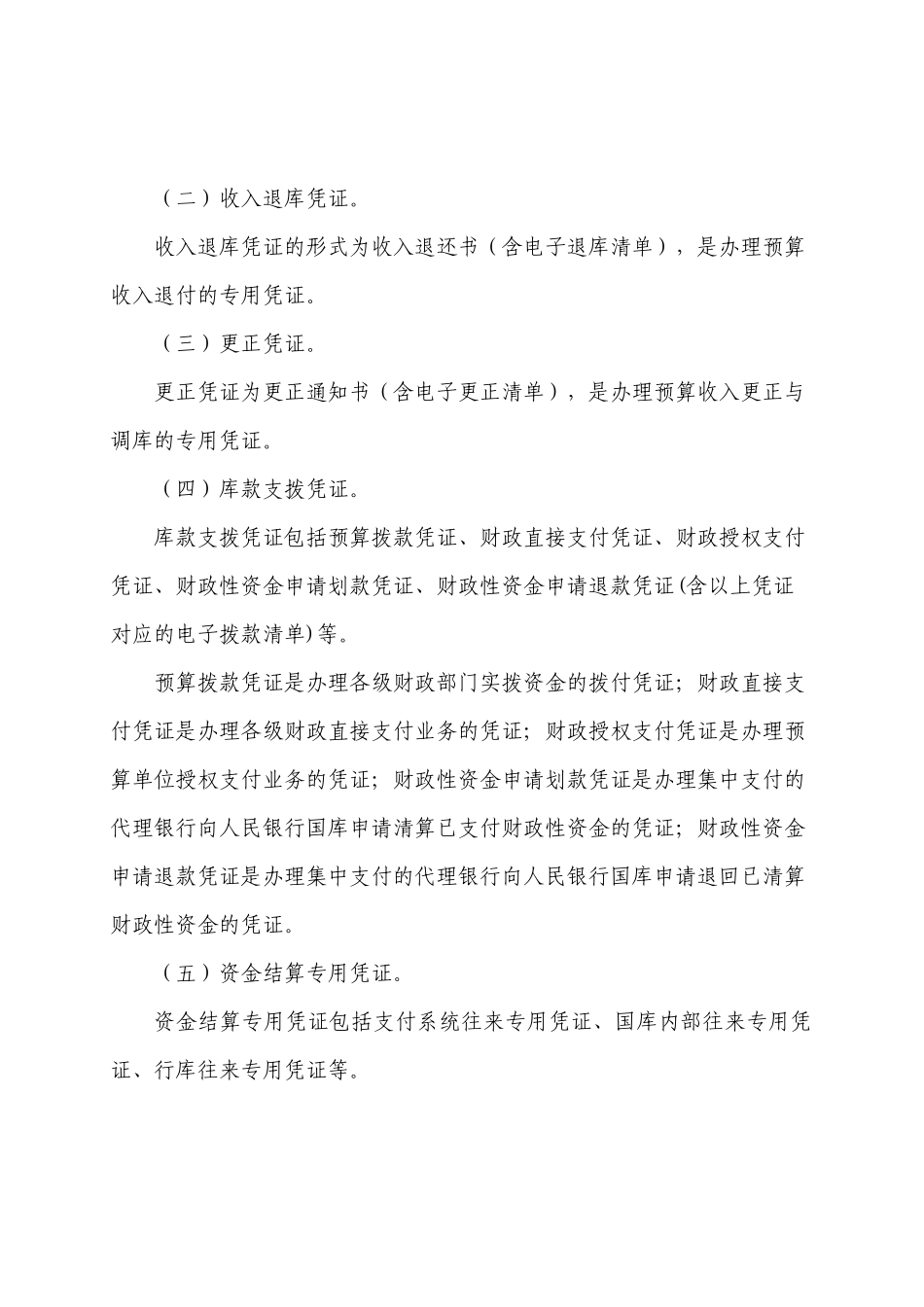 （二）收入退库凭证。

收入退库凭证的形式为收入退还书（含电子退库清单），是办理预算收入退付的专用凭证。

（三）更正凭证。

更正凭证为更正通知书（含电子更正清单），是办理预算收入更正与调库的专用凭证。

（四）库款支拨凭证。

库款支拨凭证包括预算拨款凭证、财政直接支付凭证、财政授权支付凭证、财政性资金申请划款凭证、财政性资金申请退款凭证(含以上凭证对应的电子拨款清单)等。

预算拨款凭证是办理各级财政部门实拨资金的拨付凭证；财政直接支付凭证是办理各级财政直接支付业务的凭证；财政授权支付凭证是办理预算单位授权支付业务的凭证；财政性资金申请划款凭证是办理集中支付的代理银行向人民银行国库申请清算已支付财政性资金的凭证；财政性资金申请退款凭证是办理集中支付的代理银行向人民银行国库申请退回已清算财政性资金的凭证。

（五）资金结算专用凭证。

资金结算专用凭证包括支付系统往来专用凭证、国库内部往来专用凭证、行库往来专用凭证等。